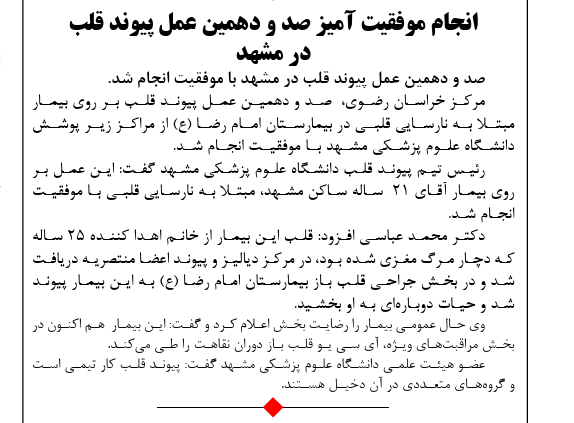 انجام موفقیت آمیز صد و دهمین عمل پیوند قلب در مشهد

صد و دهمین عمل پیوند قلب در مشهد با موفقیت انجام شد.

مرکز خراسان رضوی، صد و دهمین عمل پیوند قلب بر روی بیمار مبتلا به نارسایی قلبی در بیمارستان امام رضا (ع) از مراکز زیر پوشش دانشگاه علوم پزشکی مشهد با موفقیت انجام شد.

رئیس تیم پیوند قلب دانشگاه علوم پزشکی مشهد گفت: این عمل بر روی بیمار آقای ۲۱ ساله ساکن مشهد، مبتلا به نارسایی قلبی با موفقیت انجام شد.

دکتر محمد عباسی افزود: قلب این بیمار از خانم اهدا کننده ۲۵ ساله که دچار مرگ مغزی شده بود، در مرکز دیالیز و پیوند اعضا منتصریه دریافت شد و در بخش جراحی قلب باز بیمارستان امام رضا (ع) به این بیمار پیوند شد و حیات دوباره‌ای به او بخشید.

وی حال عمومی بیمار را رضایت بخش اعلام کرد و گفت: این بیمار هم اکنون در بخش مراقبت‌های ویژه، آی سی یو قلب باز دوران نقاهت را طی می‌کند.

عضو هیئت علمی دانشگاه علوم پزشکی مشهد گفت: پیوند قلب کار تیمی است و گروه‌های متعددی در آن دخیل هستند.